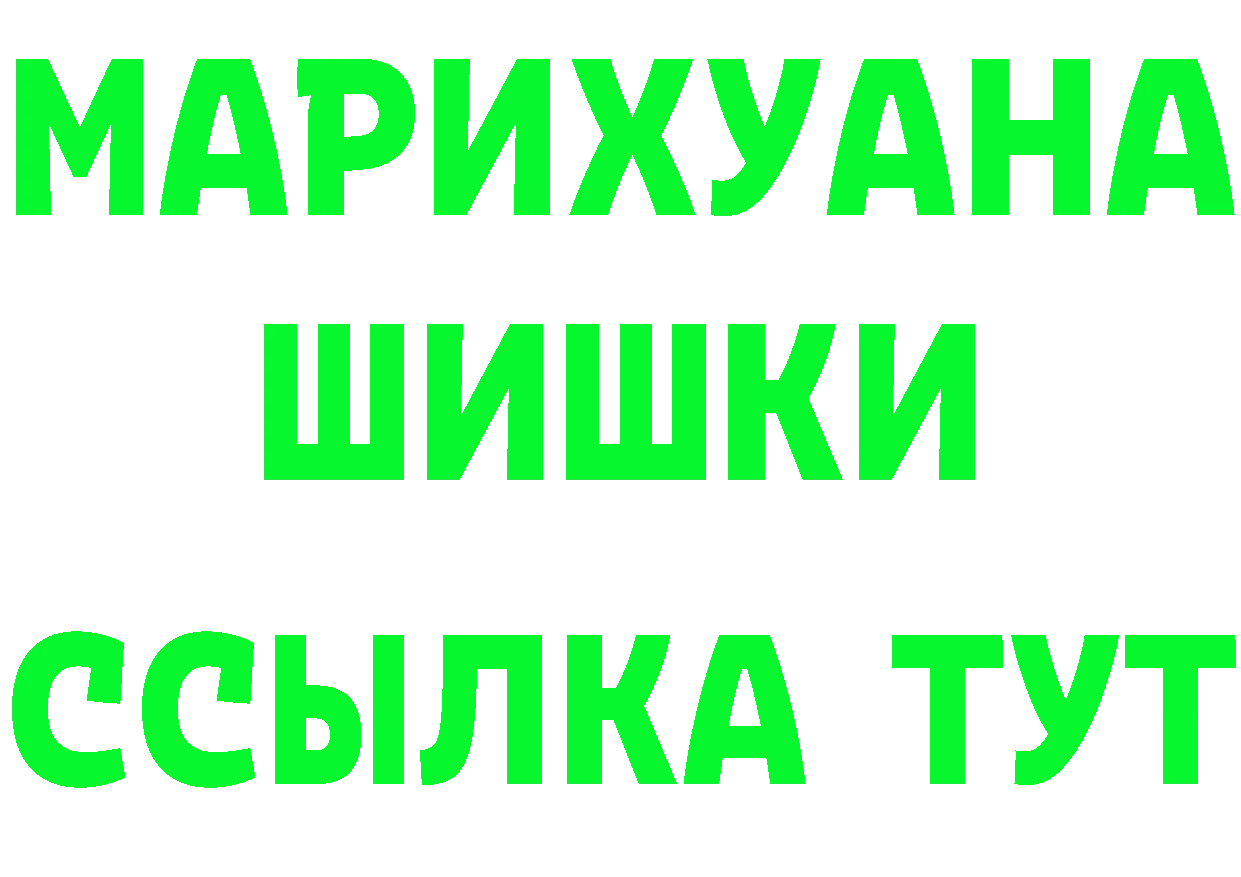 МАРИХУАНА
ШИШКИ
ССЫЛКА ТУТ